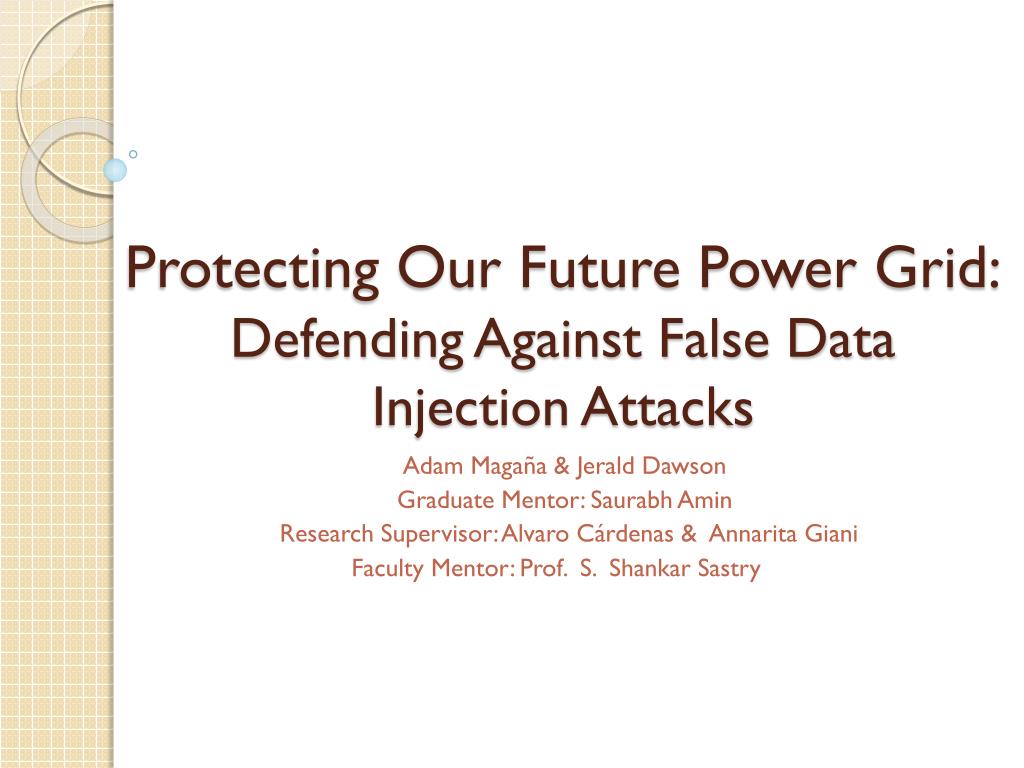 Protecting Our Future Power Grid: Defending Against False Data Injection Attacks

Adam Magaña & Jerald Dawson
Graduate Mentor: Saurabh Amin
Research Supervisor: Alvaro Cárdenas & Annarita Giani
Faculty Mentor: Prof. S. Shankar Sastry